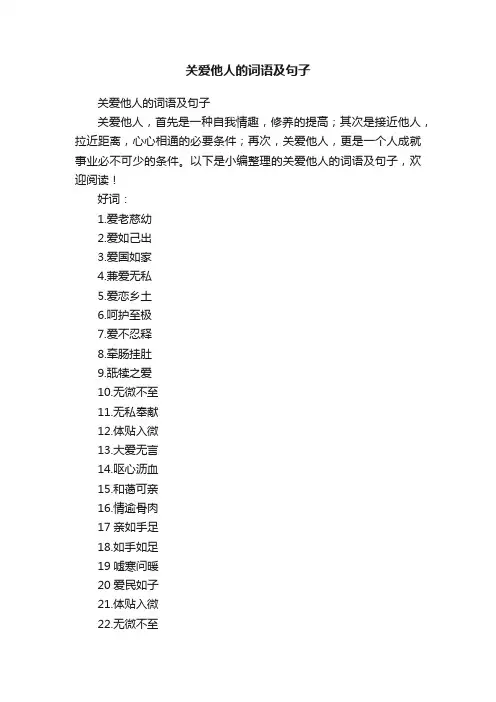 关爱他人的词语及句子

关爱他人的词语及句子

关爱他人，首先是一种自我情趣，修养的提高；其次是接近他人，拉近距离，心心相通的必要条件；再次，关爱他人，更是一个人成就事业必不可少的条件。以下是小编整理的关爱他人的词语及句子，欢迎阅读！

好词：

1.爱老慈幼

2.爱如己出

3.爱国如家

4.兼爱无私

5.爱恋乡土

6.呵护至极

7.爱不忍释

8.牵肠挂肚

9.舐犊之爱

10.无微不至

11.无私奉献

12.体贴入微

13.大爱无言

14.呕心沥血

15.和蔼可亲

16.情逾骨肉

17 亲如手足

18.如手如足

19 嘘寒问暖

20 爱民如子

21.体贴入微

22.无微不至